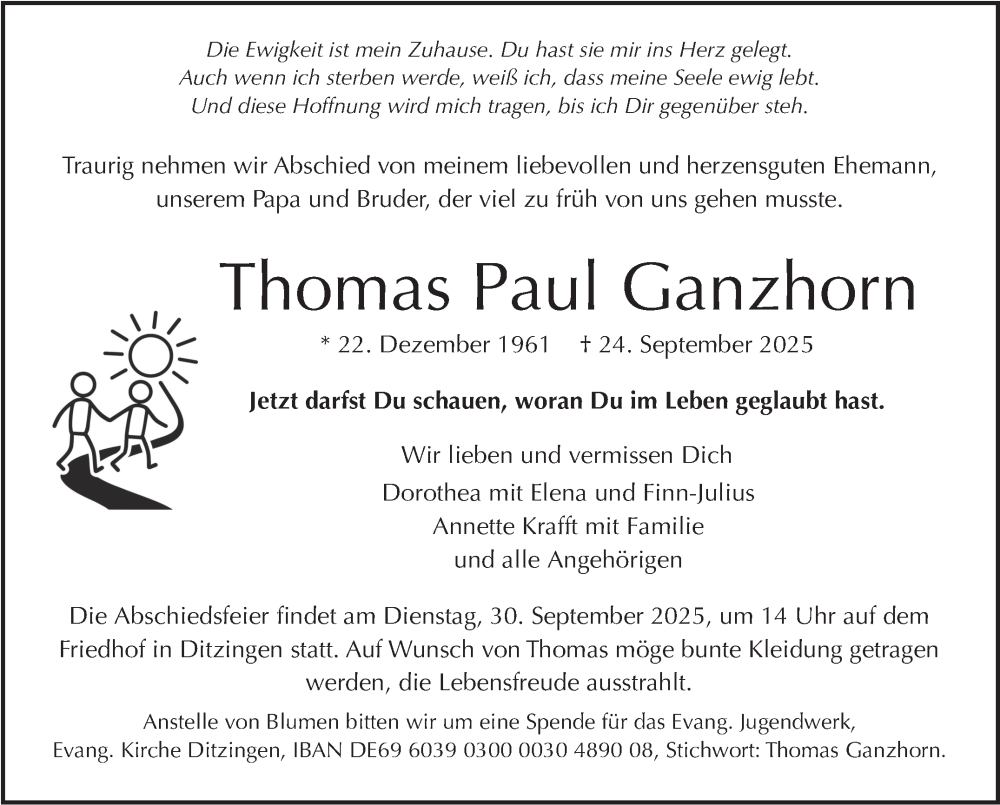 Die Ewigkeit ist mein Zuhause. Du hast sie mir ins Herz gelegt.
Auch wenn ich sterben werde, weiß ich, dass meine Seele ewig lebt.
Und diese Hoffnung wird mich tragen, bis ich Dir gegenüber steh.

Traurig nehmen wir Abschied von meinem liebevollen und herzensguten Ehemann, unserem Papa und Bruder, der viel zu früh von uns gehen musste.

Thomas Paul Ganzhorn

* 22. Dezember 1961 † 24. September 2025

Jetzt darfst Du schauen, woran Du im Leben geglaubt hast.

Wir lieben und vermissen Dich

Dorothea mit Elena und Finn-Julius
Annette Krafft mit Familie
und alle Angehörigen

Die Abschiedsfeier findet am Dienstag, 30. September 2025, um 14 Uhr auf dem Friedhof in Ditzingen statt. Auf Wunsch von Thomas möge bunte Kleidung getragen werden, die Lebensfreude ausstrahlt.

Anstelle von Blumen bitten wir um eine Spende für das Evang. Jugendwerk, Evang. Kirche Ditzingen, IBAN DE69 6039 0300 0030 4890 08, Stichwort: Thomas Ganzhorn.